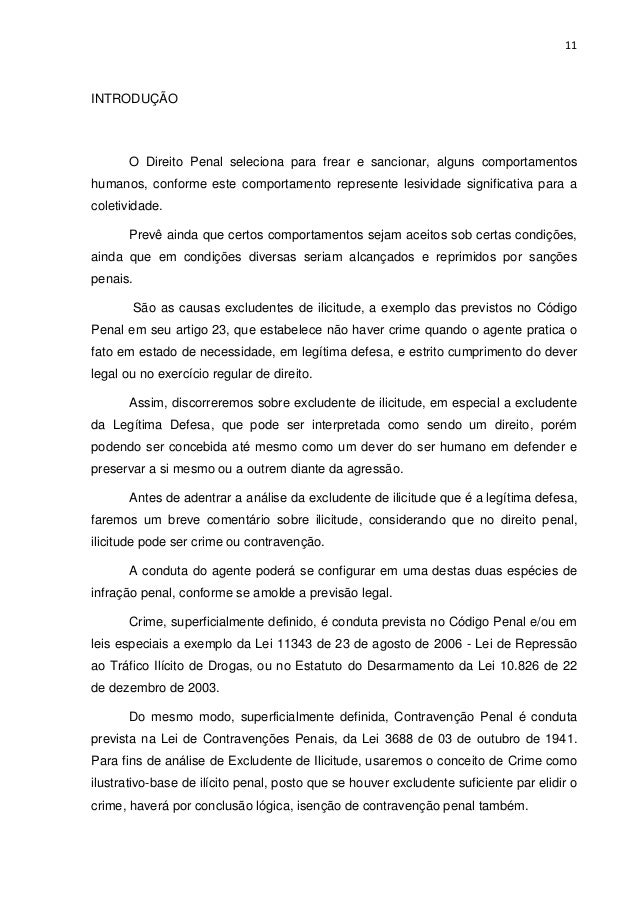 11

INTRODUÇÃO

O Direito Penal seleciona para frear e sancionar, alguns comportamentos humanos, conforme este comportamento represente lesividade significativa para a coletividade.

Prevê ainda que certos comportamentos sejam aceitos sob certas condições, ainda que em condições diversas seriam alcançados e reprimidos por sanções penais.

São as causas excludentes de ilicitude, a exemplo das previstos no Código Penal em seu artigo 23, que estabelece não haver crime quando o agente pratica o fato em estado de necessidade, em legítima defesa, e estrito cumprimento do dever legal ou no exercício regular de direito.

Assim, discorreremos sobre excludente de ilicitude, em especial a excludente da Legítima Defesa, que pode ser interpretada como sendo um direito, porém podendo ser concebida até mesmo como um dever do ser humano em defender e preservar a si mesmo ou a outrem diante da agressão.

Antes de adentrar a análise da excludente de ilicitude que é a legítima defesa, faremos um breve comentário sobre ilicitude, considerando que no direito penal, ilicitude pode ser crime ou contravenção.

A conduta do agente poderá se configurar em uma destas duas espécies de infração penal, conforme se amolde a previsão legal.

Crime, superficialmente definido, é conduta prevista no Código Penal e/ou em leis especiais a exemplo da Lei 11343 de 23 de agosto de 2006 - Lei de Repressão ao Tráfico Ilícito de Drogas, ou no Estatuto do Desarmamento da Lei 10.826 de 22 de dezembro de 2003.

Do mesmo modo, superficialmente definida, Contravenção Penal é conduta prevista na Lei de Contravenções Penais, da Lei 3688 de 03 de outubro de 1941. Para fins de análise de Excludente de Ilicitude, usaremos o conceito de Crime como ilustrativo-base de ilícito penal, posto que se houver excludente suficiente par elidir o crime, haverá por conclusão lógica, isenção de contravenção penal também.